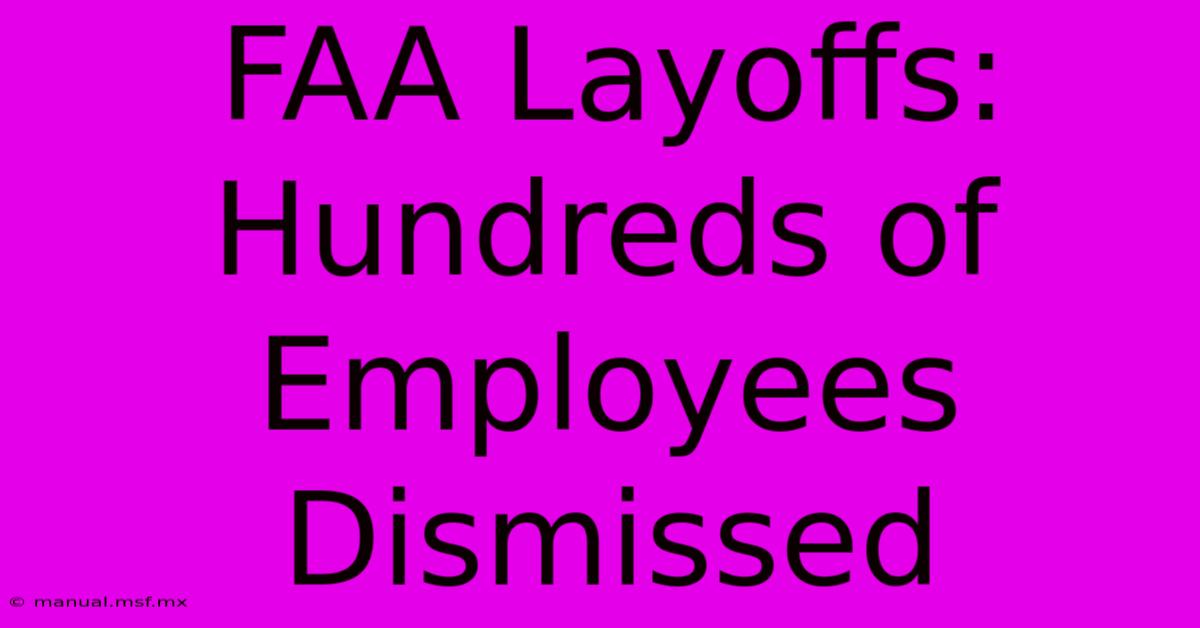 FAA Layoffs: Hundreds of Employees Dismissed

© manual.msf.mx